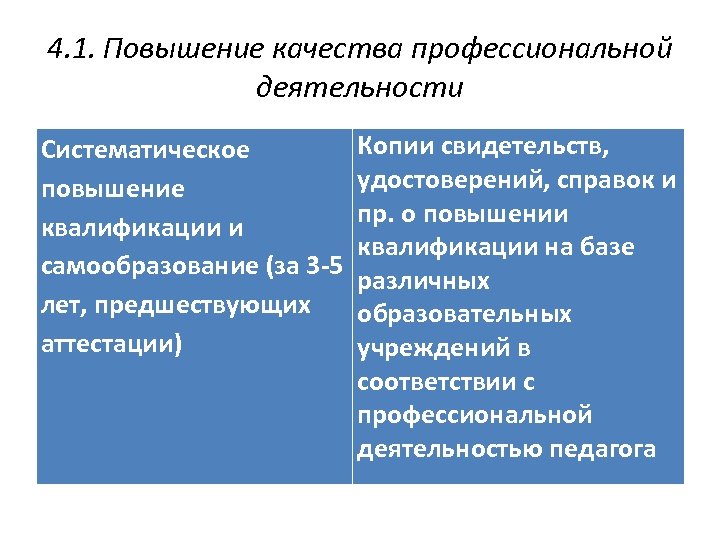 4.1. Повышение качества профессиональной деятельности

| Систематическое повышение квалификации и самообразование (за 3-5 лет, предшествующих аттестации) | Копии свидетельств, удостоверений, справок и пр. о повышении квалификации на базе различных образовательных учреждений в соответствии с профессиональной деятельностью педагога |
|---|---|